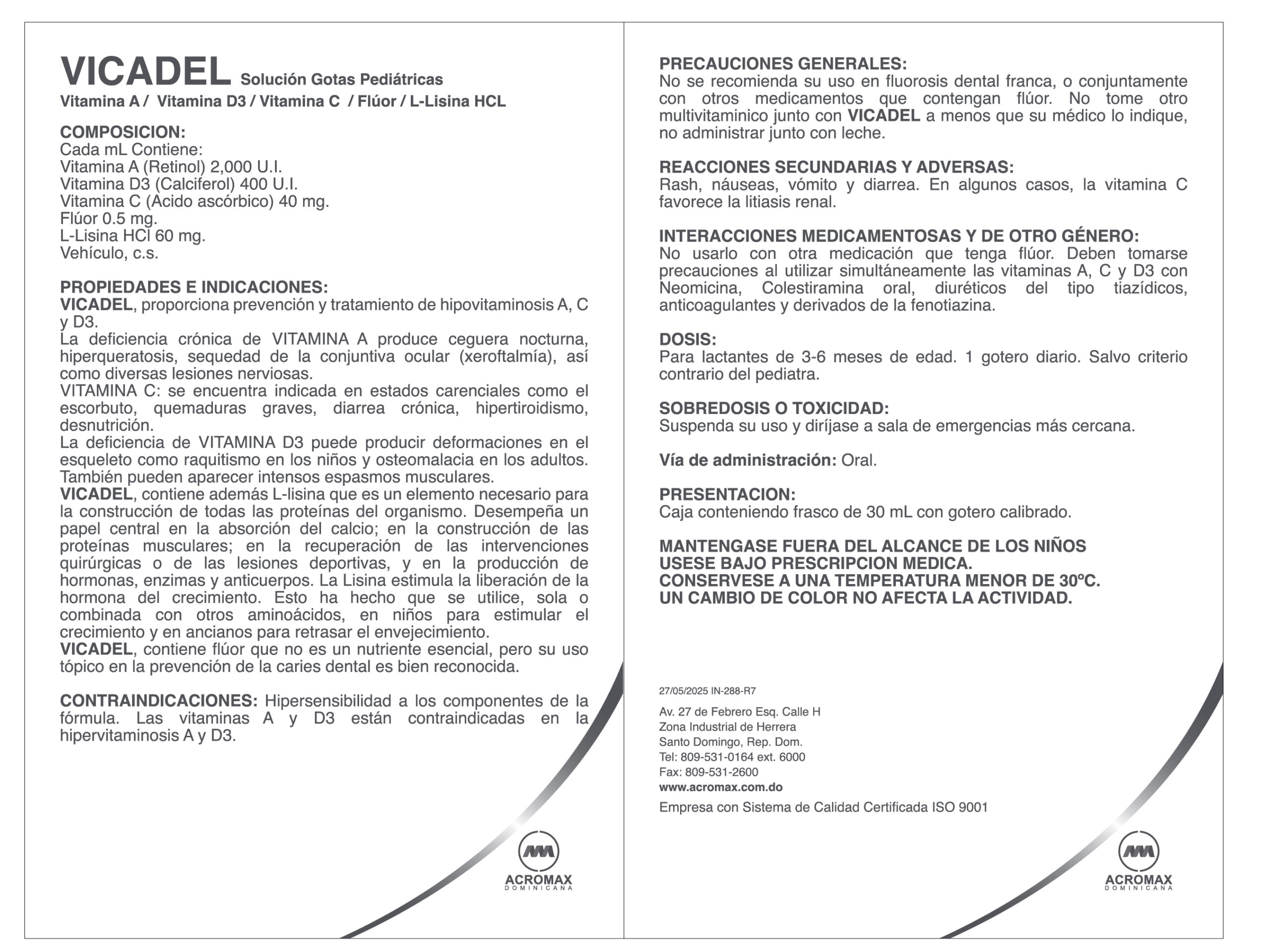 VICADEL Solución Gotas Pediátricas
Vitamina A / Vitamina D3 / Vitamina C / Flúor / L-Lisina HCL

COMPOSICION:
Cada mL Contiene:
Vitamina A (Retinol) 2,000 U.I.
Vitamina D3 (Calciferol) 400 U.I.
Vitamina C (Acido ascórbico) 40 mg.
Flúor 0.5 mg.
L-Lisina HCl 60 mg.
Vehículo, c.s.

PROPIEDADES E INDICACIONES:
VICADEL, proporciona prevención y tratamiento de hipovitaminosis A, C y D3.
La deficiencia crónica de VITAMINA A produce ceguera nocturna, hiperqueratosis, sequedad de la conjuntiva ocular (xeroftalmía), así como diversas lesiones nerviosas.
VITAMINA C: se encuentra indicada en estados carenciales como el escorbuto, quemaduras graves, diarrea crónica, hipertiroidismo, desnutrición.
La deficiencia de VITAMINA D3 puede producir deformaciones en el esqueleto como raquitismo en los niños y osteomalacia en los adultos. También pueden aparecer intensos espasmos musculares.
VICADEL, contiene además L-lisina que es un elemento necesario para la construcción de todas las proteínas del organismo. Desempeña un papel central en la absorción del calcio; en la construcción de las proteínas musculares; en la recuperación de las intervenciones quirúrgicas o de las lesiones deportivas, y en la producción de hormonas, enzimas y anticuerpos. La Lisina estimula la liberación de la hormona del crecimiento. Esto ha hecho que se utilice, sola o combinada con otros aminoácidos, en niños para estimular el crecimiento y en ancianos para retrasar el envejecimiento.
VICADEL, contiene flúor que no es un nutriente esencial, pero su uso tópico en la prevención de la caries dental es bien reconocida.

CONTRAINDICACIONES: Hipersensibilidad a los componentes de la fórmula. Las vitaminas A y D3 están contraindicadas en la hipervitaminosis A y D3.

ACROMAX
DOMINICANA

PRECAUCIONES GENERALES:
No se recomienda su uso en fluorosis dental franca, o conjuntamente con otros medicamentos que contengan flúor. No tome otro multivitaminico junto con VICADEL a menos que su médico lo indique, no administrar junto con leche.

REACCIONES SECUNDARIAS Y ADVERSAS:
Rash, náuseas, vómito y diarrea. En algunos casos, la vitamina C favorece la litiasis renal.

INTERACCIONES MEDICAMENTOSAS Y DE OTRO GÉNERO:
No usarlo con otra medicación que tenga flúor. Deben tomarse precauciones al utilizar simultáneamente las vitaminas A, C y D3 con Neomicina, Colestiramina oral, diuréticos del tipo tiazídicos, anticoagulantes y derivados de la fenotiazina.

DOSIS:
Para lactantes de 3-6 meses de edad. 1 gotero diario. Salvo criterio contrario del pediatra.

SOBREDOSIS O TOXICIDAD:
Suspenda su uso y diríjase a sala de emergencias más cercana.

Vía de administración: Oral.

PRESENTACION:
Caja conteniendo frasco de 30 mL con gotero calibrado.

MANTENGASE FUERA DEL ALCANCE DE LOS NIÑOS
USESE BAJO PRESCRIPCION MEDICA.
CONSERVESE A UNA TEMPERATURA MENOR DE 30ºC.
UN CAMBIO DE COLOR NO AFECTA LA ACTIVIDAD.

27/05/2025 IN-288-R7

Av. 27 de Febrero Esq. Calle H
Zona Industrial de Herrera
Santo Domingo, Rep. Dom.
Tel: 809-531-0164 ext. 6000
Fax: 809-531-2600
www.acromax.com.do
Empresa con Sistema de Calidad Certificada ISO 9001

ACROMAX
DOMINICANA